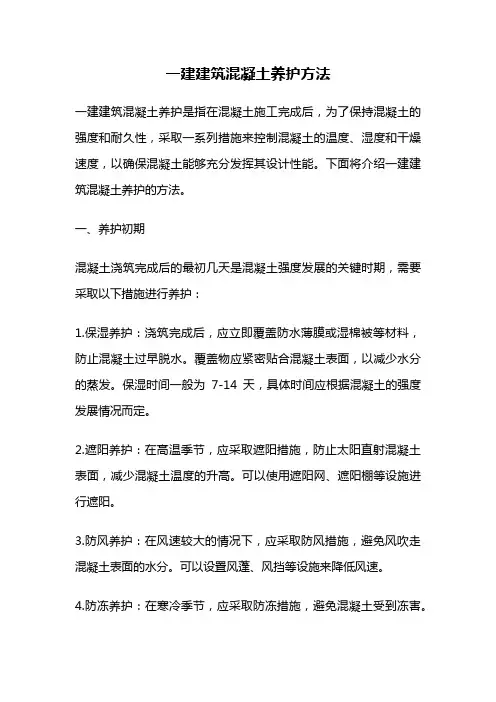 一建建筑混凝土养护方法

一建建筑混凝土养护是指在混凝土施工完成后，为了保持混凝土的强度和耐久性，采取一系列措施来控制混凝土的温度、湿度和干燥速度，以确保混凝土能够充分发挥其设计性能。下面将介绍一建建筑混凝土养护的方法。

一、养护初期

混凝土浇筑完成后的最初几天是混凝土强度发展的关键时期，需要采取以下措施进行养护：

1.保湿养护：浇筑完成后，应立即覆盖防水薄膜或湿棉被等材料，防止混凝土过早脱水。覆盖物应紧密贴合混凝土表面，以减少水分的蒸发。保湿时间一般为 7-14 天，具体时间应根据混凝土的强度发展情况而定。

2.遮阳养护：在高温季节，应采取遮阳措施，防止太阳直射混凝土表面，减少混凝土温度的升高。可以使用遮阳网、遮阳棚等设施进行遮阳。

3.防风养护：在风速较大的情况下，应采取防风措施，避免风吹走混凝土表面的水分。可以设置风蓬、风挡等设施来降低风速。

4.防冻养护：在寒冷季节，应采取防冻措施，避免混凝土受到冻害。